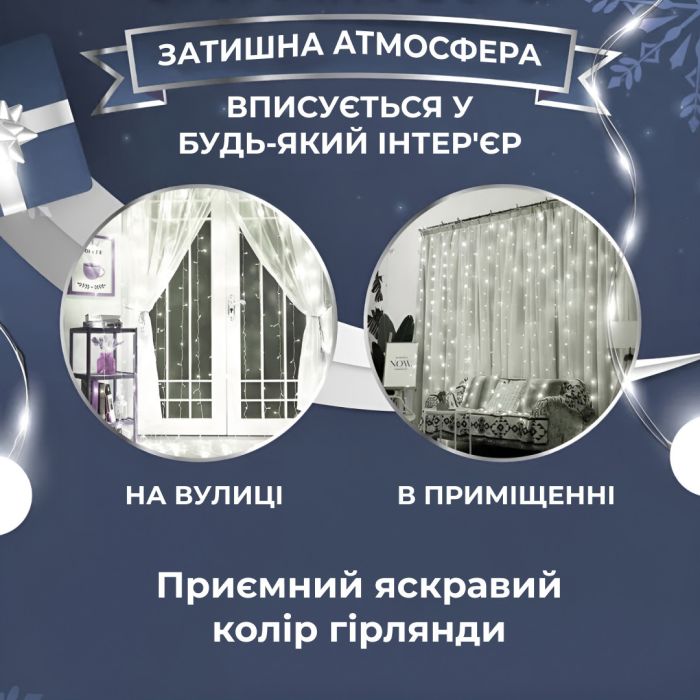 ЗАТИШНА АТМОСФЕРА

ВПИСУЄТЬСЯ У БУДЬ-ЯКИЙ ІНТЕР'ЄР

NOW

НА ВУЛИЦІ

В ПРИМІЩЕННІ

Приємний яскравий колір гірлянди